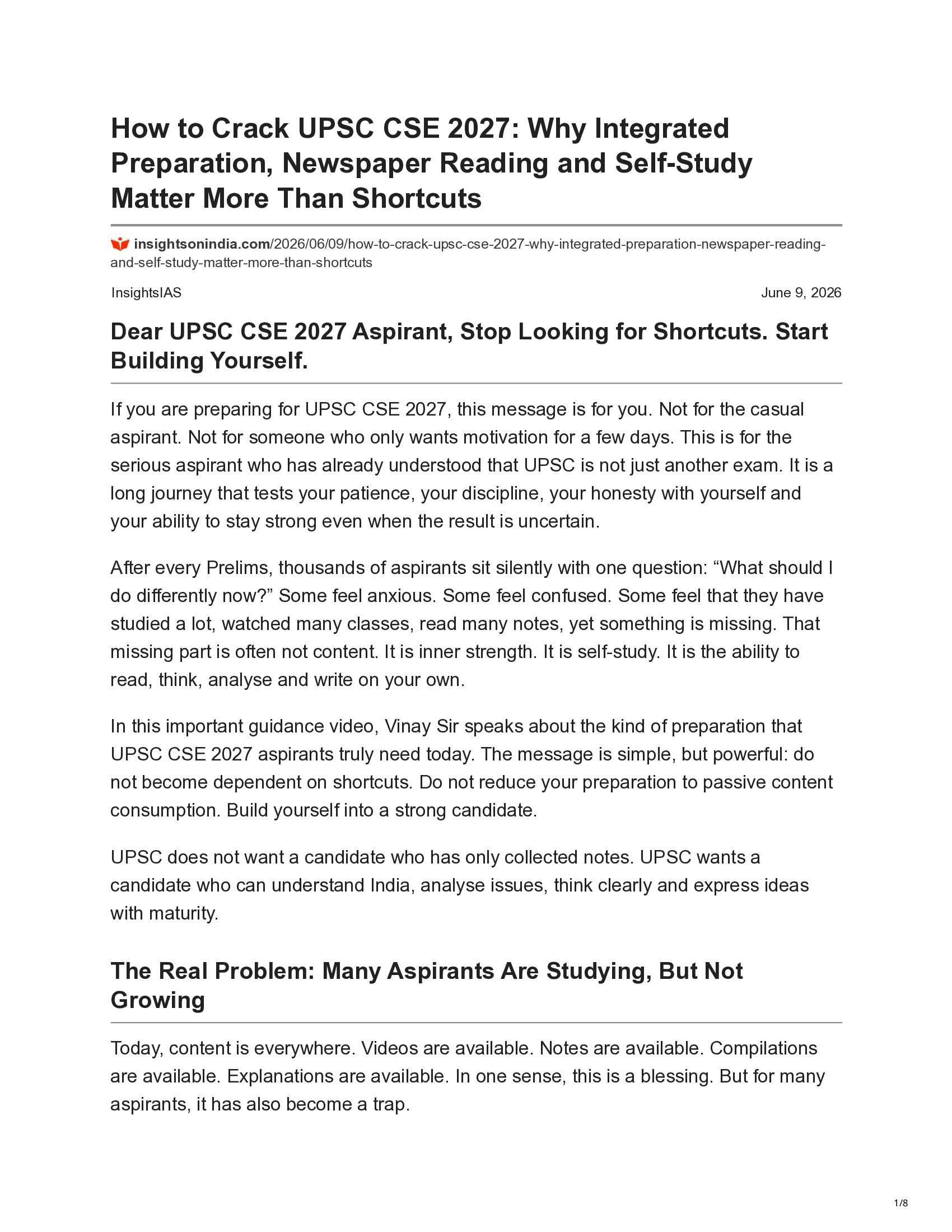 How to Crack UPSC CSE 2027: Why Integrated Preparation, Newspaper Reading and Self-Study Matter More Than Shortcuts

insightsonindia.com/2026/06/09/how-to-crack-upsc-cse-2027-why-integrated-preparation-newspaper-reading-and-self-study-matter-more-than-shortcuts

InsightsIAS

June 9, 2026

Dear UPSC CSE 2027 Aspirant, Stop Looking for Shortcuts. Start Building Yourself.

If you are preparing for UPSC CSE 2027, this message is for you. Not for the casual aspirant. Not for someone who only wants motivation for a few days. This is for the serious aspirant who has already understood that UPSC is not just another exam. It is a long journey that tests your patience, your discipline, your honesty with yourself and your ability to stay strong even when the result is uncertain.

After every Prelims, thousands of aspirants sit silently with one question: "What should I do differently now?" Some feel anxious. Some feel confused. Some feel that they have studied a lot, watched many classes, read many notes, yet something is missing. That missing part is often not content. It is inner strength. It is self-study. It is the ability to read, think, analyse and write on your own.

In this important guidance video, Vinay Sir speaks about the kind of preparation that UPSC CSE 2027 aspirants truly need today. The message is simple, but powerful: do not become dependent on shortcuts. Do not reduce your preparation to passive content consumption. Build yourself into a strong candidate.

UPSC does not want a candidate who has only collected notes. UPSC wants a candidate who can understand India, analyse issues, think clearly and express ideas with maturity.

The Real Problem: Many Aspirants Are Studying, But Not Growing

Today, content is everywhere. Videos are available. Notes are available. Compilations are available. Explanations are available. In one sense, this is a blessing. But for many aspirants, it has also become a trap.

1/8